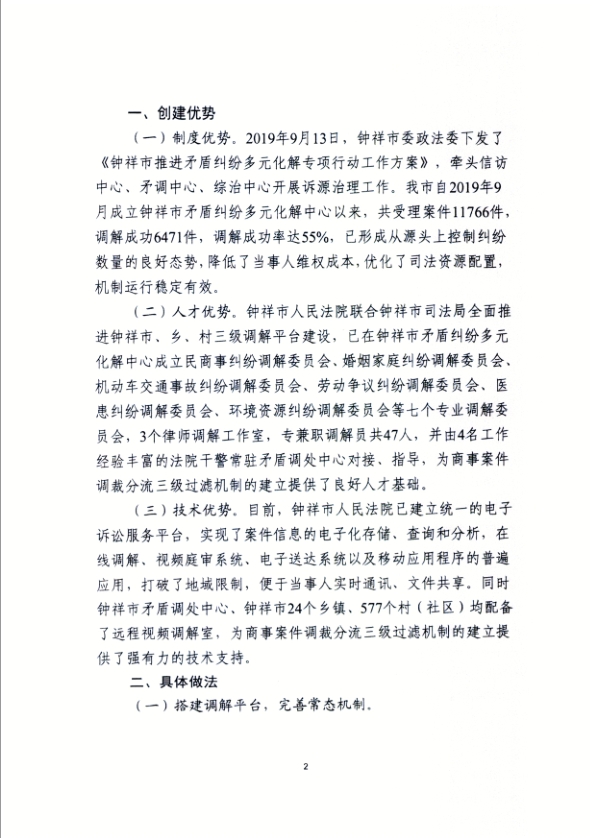 一、创建优势

（一）制度优势。2019年9月13日，钟祥市委政法委下发了《钟祥市推进矛盾纠纷多元化解专项行动工作方案》，牵头信访中心、矛调中心、综治中心开展诉源治理工作。我市自2019年9月成立钟祥市矛盾纠纷多元化解中心以来，共受理案件11766件，调解成功6471件，调解成功率达55%，已形成从源头上控制纠纷数量的良好态势，降低了当事人维权成本，优化了司法资源配置，机制运行稳定有效。

（二）人才优势。钟祥市人民法院联合钟祥市司法局全面推进钟祥市、乡、村三级调解平台建设，已在钟祥市矛盾纠纷多元化解中心成立民商事纠纷调解委员会、婚姻家庭纠纷调解委员会、机动车交通事故纠纷调解委员会、劳动争议纠纷调解委员会、医患纠纷调解委员会、环境资源纠纷调解委员会等七个专业调解委员会，3个律师调解工作室，专兼职调解员共47人，并由4名工作经验丰富的法院干警常驻矛盾调处中心对接、指导，为商事案件调裁分流三级过滤机制的建立提供了良好人才基础。

（三）技术优势。目前，钟祥市人民法院已建立统一的电子诉讼服务平台，实现了案件信息的电子化存储、查询和分析，在线调解、视频庭审系统、电子送达系统以及移动应用程序的普遍应用，打破了地域限制，便于当事人实时通讯、文件共享。同时钟祥市矛盾调处中心、钟祥市24个乡镇、577个村（社区）均配备了远程视频调解室，为商事案件调裁分流三级过滤机制的建立提供了强有力的技术支持。

二、具体做法

（一）搭建调解平台，完善常态机制。

2